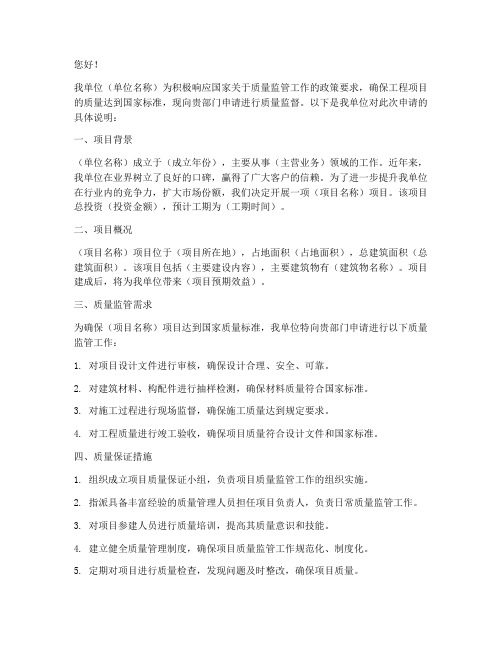 您好！

我单位（单位名称）为积极响应国家关于质量监管工作的政策要求，确保工程项目的质量达到国家标准，现向贵部门申请进行质量监督。以下是我单位对此次申请的具体说明：

一、项目背景

（单位名称）成立于（成立年份），主要从事（主营业务）领域的工作。近年来，我单位在业界树立了良好的口碑，赢得了广大客户的信赖。为了进一步提升我单位在行业内的竞争力，扩大市场份额，我们决定开展一项（项目名称）项目。该项目总投资（投资金额），预计工期为（工期时间）。

二、项目概况

（项目名称）项目位于（项目所在地），占地面积（占地面积），总建筑面积（总建筑面积）。该项目包括（主要建设内容），主要建筑物有（建筑物名称）。项目建成后，将为我单位带来（项目预期效益）。

三、质量监管需求

为确保（项目名称）项目达到国家质量标准，我单位特向贵部门申请进行以下质量监管工作：

1. 对项目设计文件进行审核，确保设计合理、安全、可靠。

2. 对建筑材料、构配件进行抽样检测，确保材料质量符合国家标准。

3. 对施工过程进行现场监督，确保施工质量达到规定要求。

4. 对工程质量进行竣工验收，确保项目质量符合设计文件和国家标准。

四、质量保证措施

1. 组织成立项目质量保证小组，负责项目质量监管工作的组织实施。

2. 指派具备丰富经验的质量管理人员担任项目负责人，负责日常质量监管工作。

3. 对项目参建人员进行质量培训，提高其质量意识和技能。

4. 建立健全质量管理制度，确保项目质量监管工作规范化、制度化。

5. 定期对项目进行质量检查，发现问题及时整改，确保项目质量。